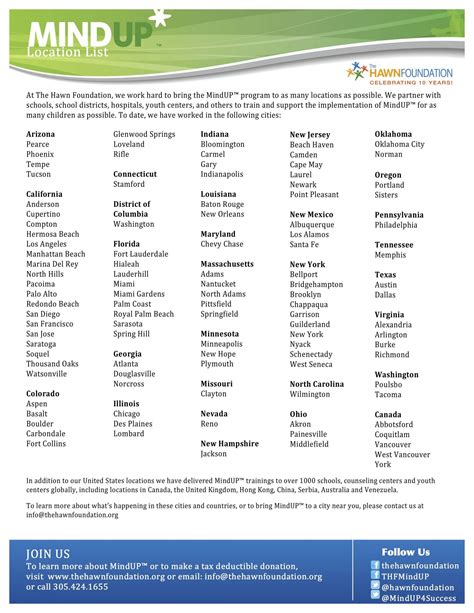 MINDUP™
Location List

The HAWNFOUNDATION
CELEBRATING 10 YEARS!

At The Hawn Foundation, we work hard to bring the MindUP™ program to as many locations as possible. We partner with schools, school districts, hospitals, youth centers, and others to train and support the implementation of MindUP™ for as many children as possible. To date, we have worked in the following cities:

Arizona
Pearce
Phoenix
Tempe
Tucson

California
Anderson
Cupertino
Compton
Hermosa Beach
Los Angeles
Manhattan Beach
Marina Del Rey
North Hills
Pacoima
Palo Alto
Redondo Beach
San Diego
San Francisco
San Jose
Saratoga
Soquel
Thousand Oaks
Watsonville

Colorado
Aspen
Basalt
Boulder
Carbondale
Fort Collins
Glenwood Springs
Loveland
Rifle

Connecticut
Stamford

District of Columbia
Washington

Florida
Fort Lauderdale
Hialeah
Lauderhill
Miami
Miami Gardens
Palm Coast
Royal Palm Beach
Sarasota
Spring Hill

Georgia
Atlanta
Douglasville
Norcross

Illinois
Chicago
Des Plaines
Lombard

Indiana
Bloomington
Carmel
Gary
Indianapolis

Louisiana
Baton Rouge
New Orleans

Maryland
Chevy Chase

Massachusetts
Adams
Nantucket
North Adams
Pittsfield
Springfield

Minnesota
Minneapolis
New Hope
Plymouth

Missouri
Clayton

Nevada
Reno

New Hampshire
Jackson

New Jersey
Beach Haven
Camden
Cape May
Laurel
Newark
Point Pleasant

New Mexico
Albuquerque
Los Alamos
Santa Fe

New York
Bellport
Bridgehampton
Brooklyn
Chappaqua
Garrison
Guilderland
New York
Nyack
Schenectady
West Seneca

North Carolina
Wilmington

Ohio
Akron
Painesville
Middlefield

Oklahoma
Oklahoma City
Norman

Oregon
Portland
Sisters

Pennsylvania
Philadelphia

Tennessee
Memphis

Texas
Austin
Dallas

Virginia
Alexandria
Arlington
Burke
Richmond

Washington
Poulsbo
Tacoma

Canada
Abbotsford
Coquitlam
Vancouver
West Vancouver
York

In addition to our United States locations we have delivered MindUP™ trainings to over 1000 schools, counseling centers and youth centers globally, including locations in Canada, the United Kingdom, Hong Kong, China, Serbia, Australia and Venezuela.

To learn more about what's happening in these cities and countries, or to bring MindUP™ to a city near you, please contact us at info@thehawnfoundation.org

JOIN US
To learn more about MindUP™ or to make a tax deductible donation, visit www.thehawnfoundation.org or email: info@thehawnfoundation.org or call 305.424.1655

Follow Us
thehawnfoundation
THFMindUP
@hawnfoundation
@MindUP4Success